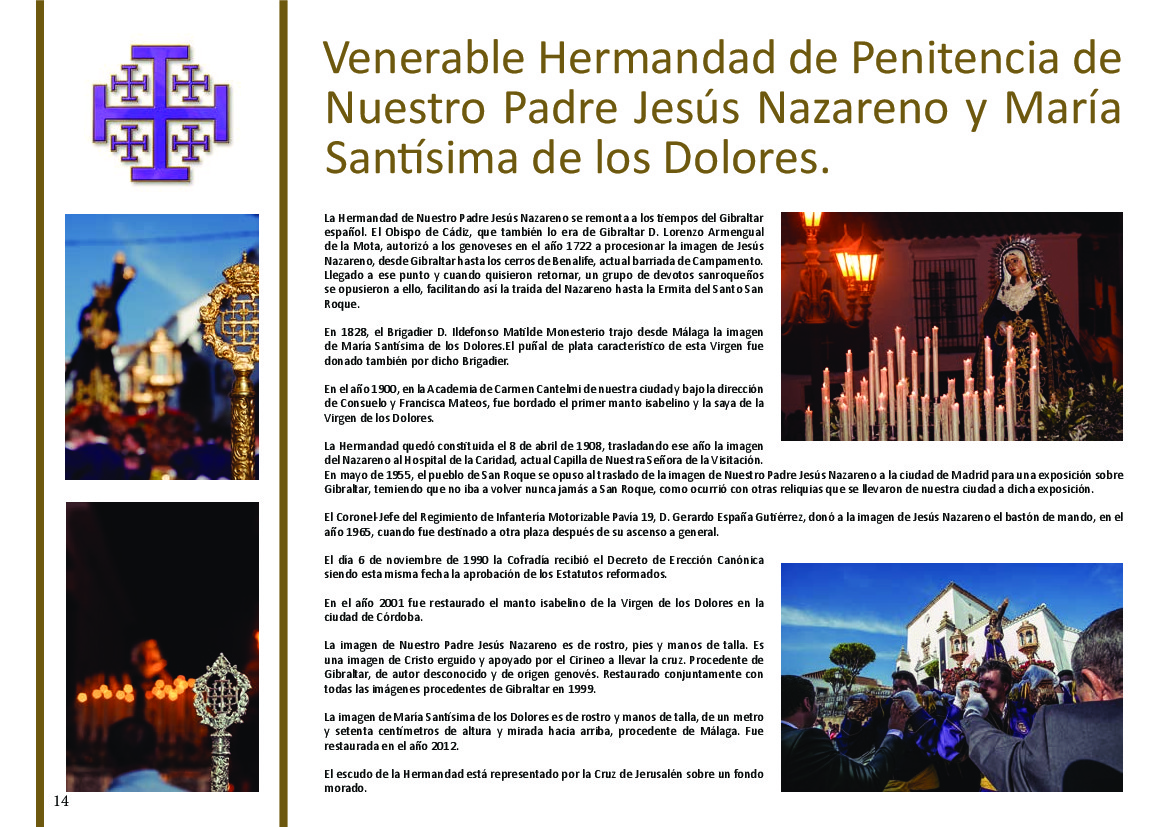 Venerable Hermandad de Penitencia de Nuestro Padre Jesús Nazareno y María Santísima de los Dolores.

La Hermandad de Nuestro Padre Jesús Nazareno se remonta a los tiempos del Gibraltar español. El Obispo de Cádiz, que también lo era de Gibraltar D. Lorenzo Armengual de la Mota, autorizó a los genoveses en el año 1722 a procesionar la imagen de Jesús Nazareno, desde Gibraltar hasta los cerros de Benalife, actual barriada de Campamento. Llegado a ese punto y cuando quisieron retornar, un grupo de devotos sanroqueños se opusieron a ello, facilitando así la traída del Nazareno hasta la Ermita del Santo San Roque.

En 1828, el Brigadier D. Ildefonso Matilde Monesterio trajo desde Málaga la imagen de María Santísima de los Dolores.El puñal de plata característico de esta Virgen fue donado también por dicho Brigadier.

En el año 1900, en la Academia de Carmen Cantelmi de nuestra ciudad y bajo la dirección de Consuelo y Francisca Mateos, fue bordado el primer manto isabelino y la saya de la Virgen de los Dolores.

La Hermandad quedó constituida el 8 de abril de 1908, trasladando ese año la imagen del Nazareno al Hospital de la Caridad, actual Capilla de Nuestra Señora de la Visitación.
En mayo de 1955, el pueblo de San Roque se opuso al traslado de la imagen de Nuestro Padre Jesús Nazareno a la ciudad de Madrid para una exposición sobre Gibraltar, temiendo que no iba a volver nunca jamás a San Roque, como ocurrió con otras reliquias que se llevaron de nuestra ciudad a dicha exposición.

El Coronel-Jefe del Regimiento de Infantería Motorizable Pavía 19, D. Gerardo España Gutiérrez, donó a la imagen de Jesús Nazareno el bastón de mando, en el año 1965, cuando fue destinado a otra plaza después de su ascenso a general.

El día 6 de noviembre de 1990 la Cofradía recibió el Decreto de Erección Canónica siendo esta misma fecha la aprobación de los Estatutos reformados.

En el año 2001 fue restaurado el manto isabelino de la Virgen de los Dolores en la ciudad de Córdoba.

La imagen de Nuestro Padre Jesús Nazareno es de rostro, pies y manos de talla. Es una imagen de Cristo erguido y apoyado por el Cirineo a llevar la cruz. Procedente de Gibraltar, de autor desconocido y de origen genovés. Restaurado conjuntamente con todas las imágenes procedentes de Gibraltar en 1999.

La imagen de María Santísima de los Dolores es de rostro y manos de talla, de un metro y setenta centímetros de altura y mirada hacia arriba, procedente de Málaga. Fue restaurada en el año 2012.

El escudo de la Hermandad está representado por la Cruz de Jerusalén sobre un fondo morado.

14